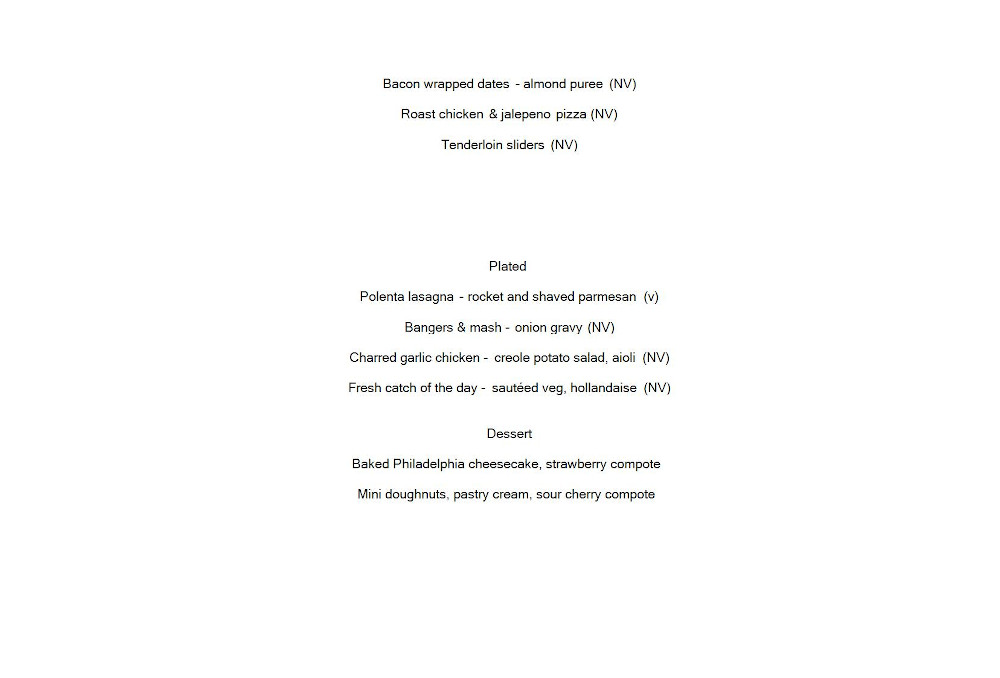 Bacon wrapped dates - almond puree (NV)

Roast chicken & jalepeno pizza (NV)

Tenderloin sliders (NV)

Plated

Polenta lasagna - rocket and shaved parmesan (v)

Bangers & mash - onion gravy (NV)

Charred garlic chicken - creole potato salad, aioli (NV)

Fresh catch of the day - sautéed veg, hollandaise (NV)

Dessert

Baked Philadelphia cheesecake, strawberry compote

Mini doughnuts, pastry cream, sour cherry compote